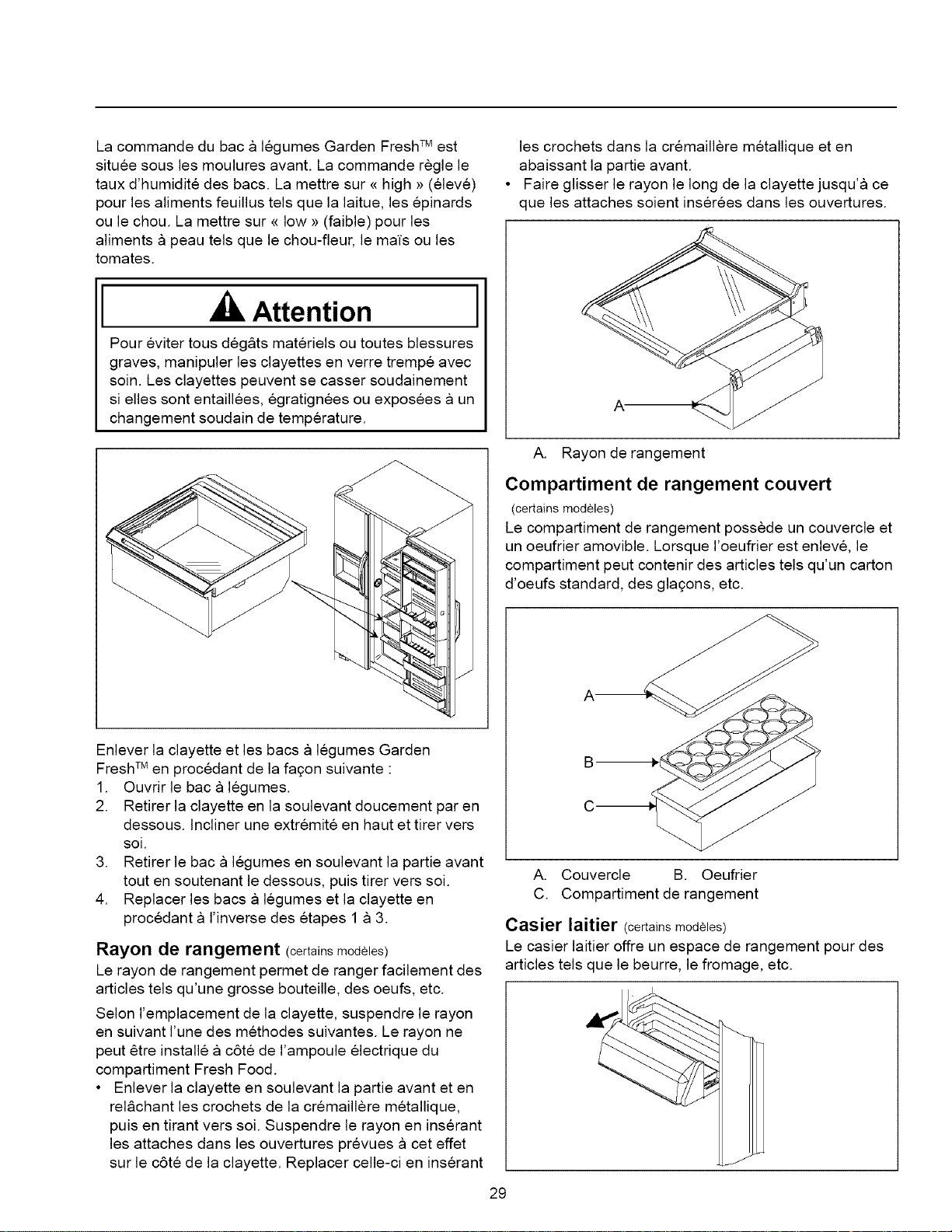 La commande du bac à légumes Garden Fresh™ est située sous les moulures avant. La commande règle le taux d'humidité des bacs. La mettre sur « high » (élevé) pour les aliments feuillus tels que la laitue, les épinards ou le chou. La mettre sur « low » (faible) pour les aliments à peau tels que le chou-fleur, le maïs ou les tomates.

Attention

Pour éviter tous dégâts matériels ou toutes blessures graves, manipuler les clayettes en verre trempé avec soin. Les clayettes peuvent se casser soudainement si elles sont entaillées, égratignées ou exposées à un changement soudain de température.

Enlever la clayette et les bacs à légumes Garden Fresh™ en procédant de la façon suivante :

1. Ouvrir le bac à légumes.
2. Retirer la clayette en la soulevant doucement par en dessous. Incliner une extrémité en haut et tirer vers soi.
3. Retirer le bac à légumes en soulevant la partie avant tout en soutenant le dessous, puis tirer vers soi.
4. Replacer les bacs à légumes et la clayette en procédant à l'inverse des étapes 1 à 3.

Rayon de rangement (certains modèles)

Le rayon de rangement permet de ranger facilement des articles tels qu'une grosse bouteille, des oeufs, etc.

Selon l'emplacement de la clayette, suspendre le rayon en suivant l'une des méthodes suivantes. Le rayon ne peut être installé à côté de l'ampoule électrique du compartiment Fresh Food.

• Enlever la clayette en soulevant la partie avant et en relâchant les crochets de la crémaillère métallique, puis en tirant vers soi. Suspendre le rayon en insérant les attaches dans les ouvertures prévues à cet effet sur le côté de la clayette. Replacer celle-ci en insérant les crochets dans la crémaillère métallique et en abaissant la partie avant.
• Faire glisser le rayon le long de la clayette jusqu'à ce que les attaches soient insérées dans les ouvertures.

A

A. Rayon de rangement

Compartiment de rangement couvert
(certains modèles)

Le compartiment de rangement possède un couvercle et un oeufrier amovible. Lorsque l'oeufrier est enlevé, le compartiment peut contenir des articles tels qu'un carton d'oeufs standard, des glaçons, etc.

A
B
C

A. Couvercle B. Oeufrier
C. Compartiment de rangement

Casier laitier (certains modèles)

Le casier laitier offre un espace de rangement pour des articles tels que le beurre, le fromage, etc.

29